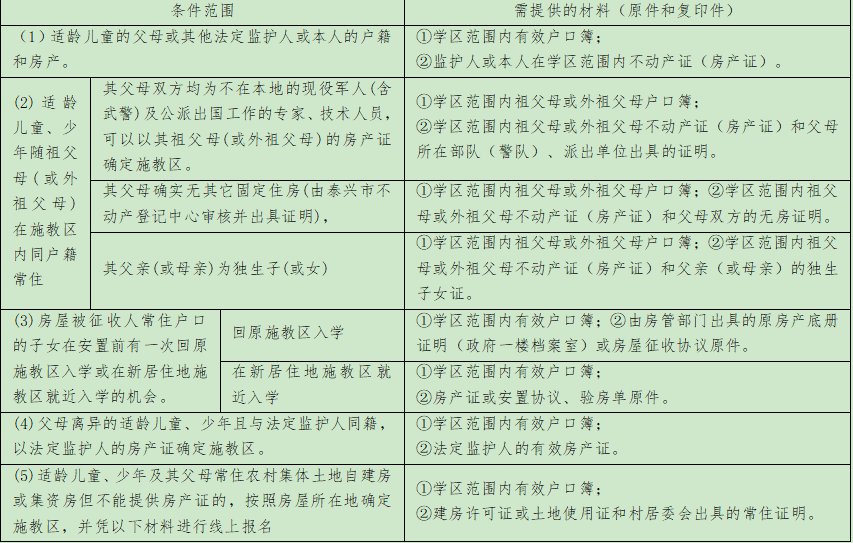 | 条件范围 | | 需提供的材料（原件和复印件） |
|---|---|---|
| （1）适龄儿童的父母或其他法定监护人或本人的户籍和房产。 | | ①学区范围内有效户口簿；②监护人或本人在学区范围内不动产证（房产证）。 |
| (2) 适龄儿童、少年随祖父母（或外祖父母）在施教区内同户籍常住 | 其父母双方均为不在本地的现役军人(含武警)及公派出国工作的专家、技术人员，可以以其祖父母(或外祖父母)的房产证确定施教区。 | ①学区范围内祖父母或外祖父母户口簿；②学区范围内祖父母或外祖父母不动产证（房产证）和父母所在部队（警队）、派出单位出具的证明。 |
| | 其父母确实无其它固定住房(由泰兴市不动产登记中心审核并出具证明)， | ①学区范围内祖父母或外祖父母户口簿；②学区范围内祖父母或外祖父母不动产证（房产证）和父母双方的无房证明。 |
| | 其父亲(或母亲)为独生子(或女) | ①学区范围内祖父母或外祖父母户口簿；②学区范围内祖父母或外祖父母不动产证（房产证）和父亲（或母亲）的独生子女证。 |
| (3) 房屋被征收人常住户口的子女在安置前有一次回原施教区入学或在新居住地施教区就近入学的机会。 | 回原施教区入学 | ①学区范围内有效户口簿；②由房管部门出具的原房产底册证明（政府一楼档案室）或房屋征收协议原件。 |
| | 在新居住地施教区就近入学 | ①学区范围内有效户口簿；②房产证或安置协议、验房单原件。 |
| (4) 父母离异的适龄儿童、少年且与法定监护人同籍，以法定监护人的房产证确定施教区。 | | ①学区范围内有效户口簿；②法定监护人的有效房产证。 |
| (5) 适龄儿童、少年及其父母常住农村集体土地自建房或集资房但不能提供房产证的，按照房屋所在地确定施教区，并凭以下材料进行线上报名 | | ①学区范围内有效户口簿；②建房许可证或土地使用证和村居委会出具的常住证明。 |